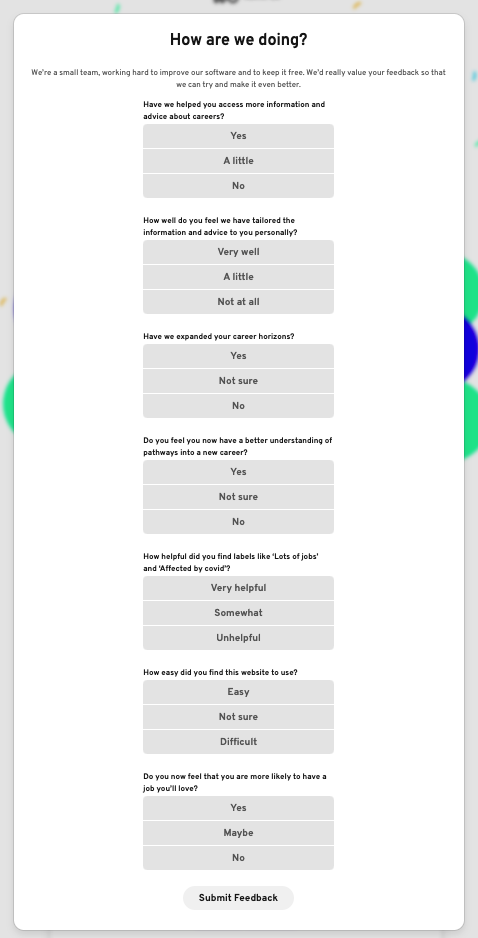 How are we doing?

We're a small team, working hard to improve our software and to keep it free. We'd really value your feedback so that we can try and make it even better.

Have we helped you access more information and advice about careers?

Yes

A little

No

How well do you feel we have tailored the information and advice to you personally?

Very well

A little

Not at all

Have we expanded your career horizons?

Yes

Not sure

No

Do you feel you now have a better understanding of pathways into a new career?

Yes

Not sure

No

How helpful did you find labels like 'Lots of jobs' and 'Affected by covid'?

Very helpful

Somewhat

Unhelpful

How easy did you find this website to use?

Easy

Not sure

Difficult

Do you now feel that you are more likely to have a job you'll love?

Yes

Maybe

No

Submit Feedback